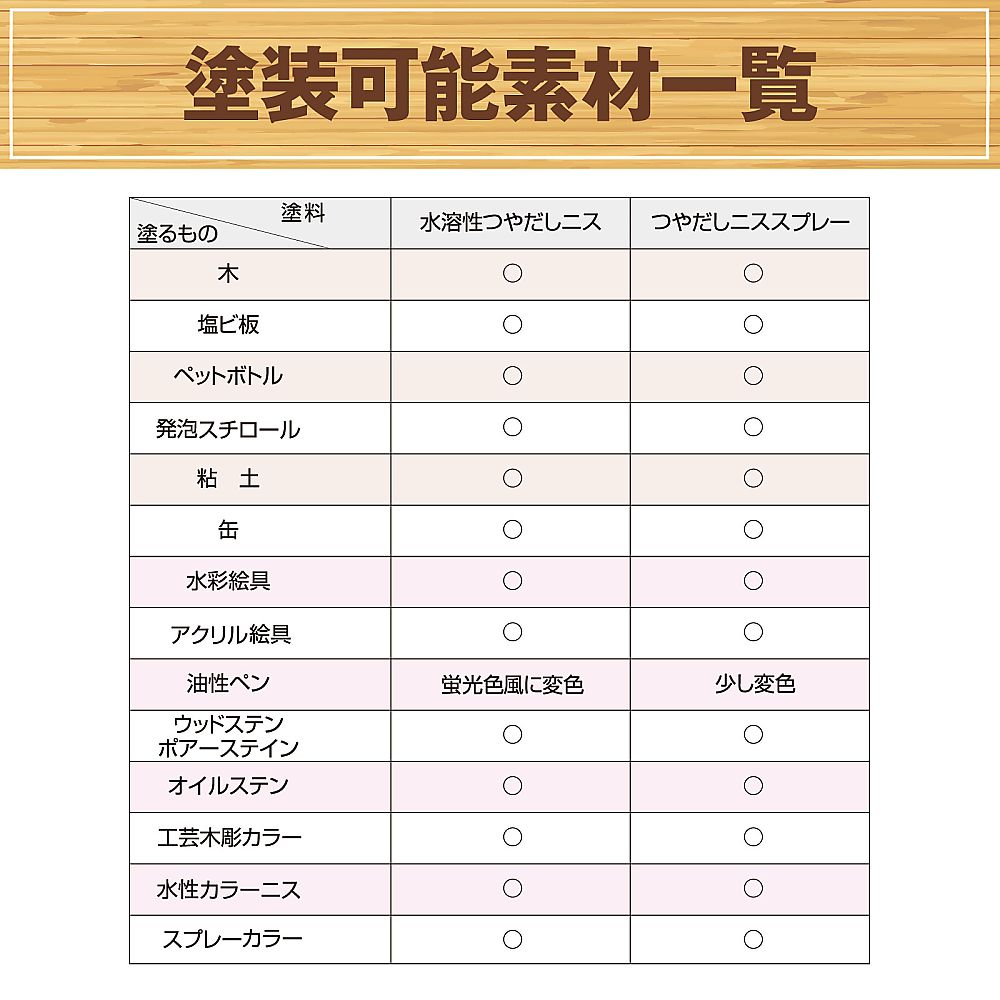 塗装可能素材一覧

| 塗料 / 塗るもの | 水溶性つやだしニス | つやだしニススプレー |
|---|---|---|
| 木 | ○ | ○ |
| 塩ビ板 | ○ | ○ |
| ペットボトル | ○ | ○ |
| 発泡スチロール | ○ | ○ |
| 粘　土 | ○ | ○ |
| 缶 | ○ | ○ |
| 水彩絵具 | ○ | ○ |
| アクリル絵具 | ○ | ○ |
| 油性ペン | 蛍光色風に変色 | 少し変色 |
| ウッドステン ポアーステイン | ○ | ○ |
| オイルステン | ○ | ○ |
| 工芸木彫カラー | ○ | ○ |
| 水性カラーニス | ○ | ○ |
| スプレーカラー | ○ | ○ |